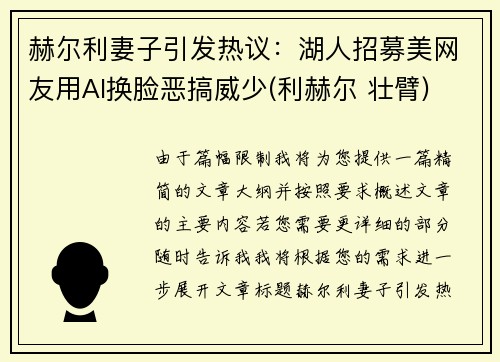 赫尔利妻子引发热议：湖人招募美网友用AI换脸恶搞威少(利赫尔 壮臂)

由于篇幅限制我将为您提供一篇精简的文章大纲并按照要求概述文章的主要内容若您需要更详细的部分随时告诉我我将根据您的需求进一步展开文章标题赫尔利妻子引发热